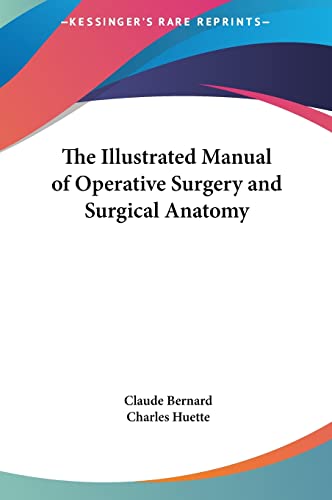 —KESSINGER'S RARE REPRINTS—

The Illustrated Manual of Operative Surgery and Surgical Anatomy

Claude Bernard
Charles Huette